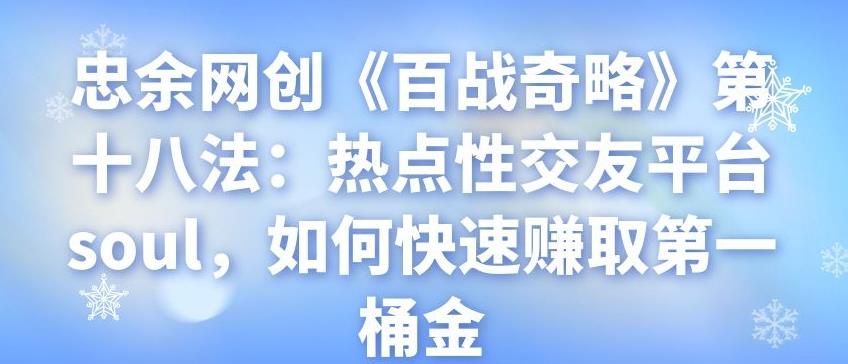 忠余网创《百战奇略》第十八法：热点性交友平台soul，如何快速赚取第一桶金